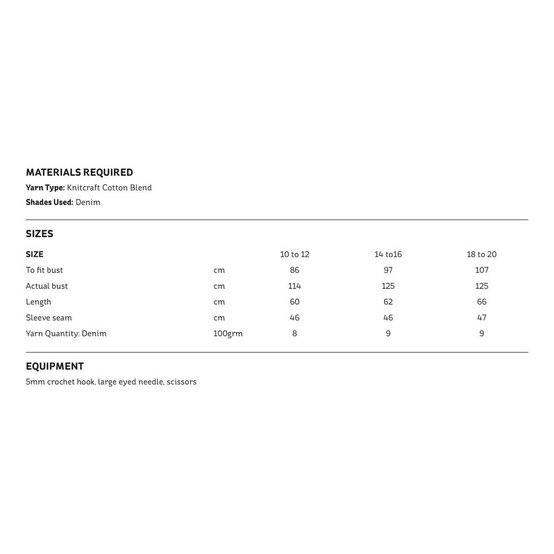 MATERIALS REQUIRED
Yarn Type: Knitcraft Cotton Blend
Shades Used: Denim

SIZES

| SIZE | | 10 to 12 | 14 to16 | 18 to 20 |
|---|---|---|---|---|
| To fit bust | cm | 86 | 97 | 107 |
| Actual bust | cm | 114 | 125 | 125 |
| Length | cm | 60 | 62 | 66 |
| Sleeve seam | cm | 46 | 46 | 47 |
| Yarn Quantity: Denim | 100grm | 8 | 9 | 9 |

EQUIPMENT
5mm crochet hook, large eyed needle, scissors